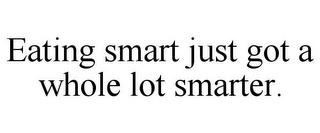 Eating smart just got a whole lot smarter.